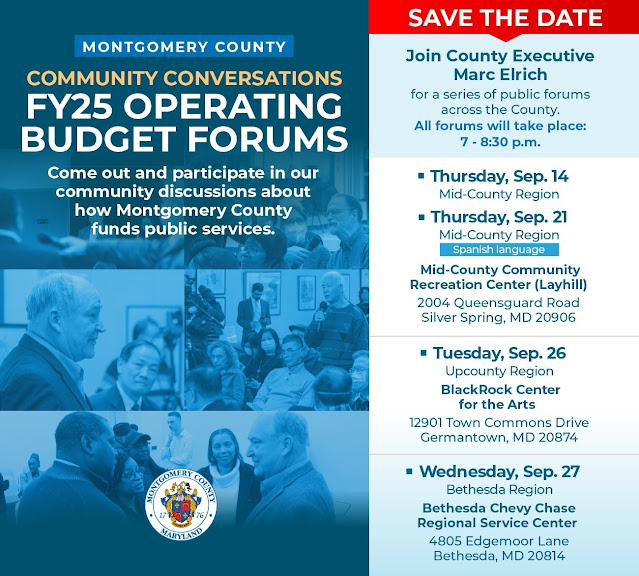 MONTGOMERY COUNTY

COMMUNITY CONVERSATIONS

FY25 OPERATING BUDGET FORUMS

Come out and participate in our community discussions about how Montgomery County funds public services.

MONTGOMERY COUNTY
17 76
MARYLAND

SAVE THE DATE

Join County Executive Marc Elrich

for a series of public forums across the County.

All forums will take place: 7 - 8:30 p.m.

▪ Thursday, Sep. 14
Mid-County Region

▪ Thursday, Sep. 21
Mid-County Region
Spanish language

Mid-County Community Recreation Center (Layhill)
2004 Queensguard Road
Silver Spring, MD 20906

▪ Tuesday, Sep. 26
Upcounty Region
BlackRock Center for the Arts
12901 Town Commons Drive
Germantown, MD 20874

▪ Wednesday, Sep. 27
Bethesda Region
Bethesda Chevy Chase Regional Service Center
4805 Edgemoor Lane
Bethesda, MD 20814